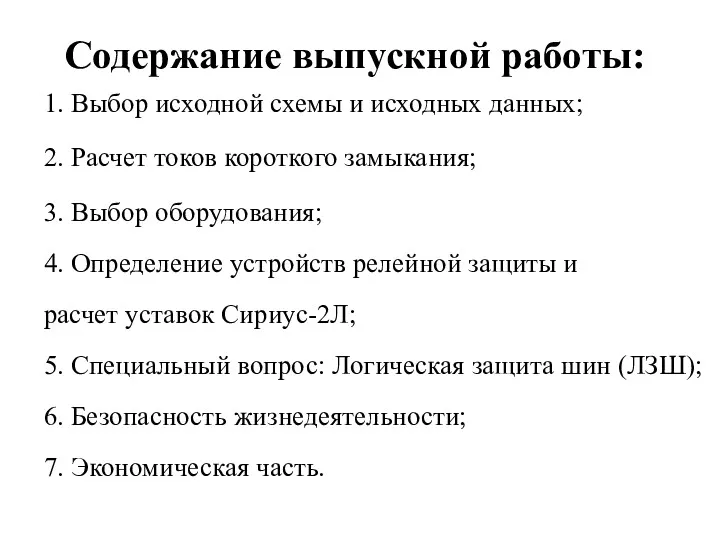 Содержание выпускной работы:

1. Выбор исходной схемы и исходных данных;

2. Расчет токов короткого замыкания;

3. Выбор оборудования;

4. Определение устройств релейной защиты и расчет уставок Сириус-2Л;

5. Специальный вопрос: Логическая защита шин (ЛЗШ);

6. Безопасность жизнедеятельности;

7. Экономическая часть.